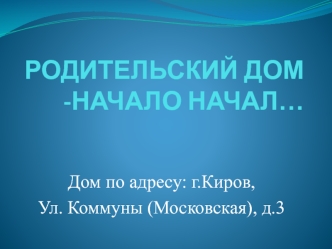 РОДИТЕЛЬСКИЙ ДОМ -НАЧАЛО НАЧАЛ…

Дом по адресу: г.Киров,
Ул. Коммуны (Московская), д.3